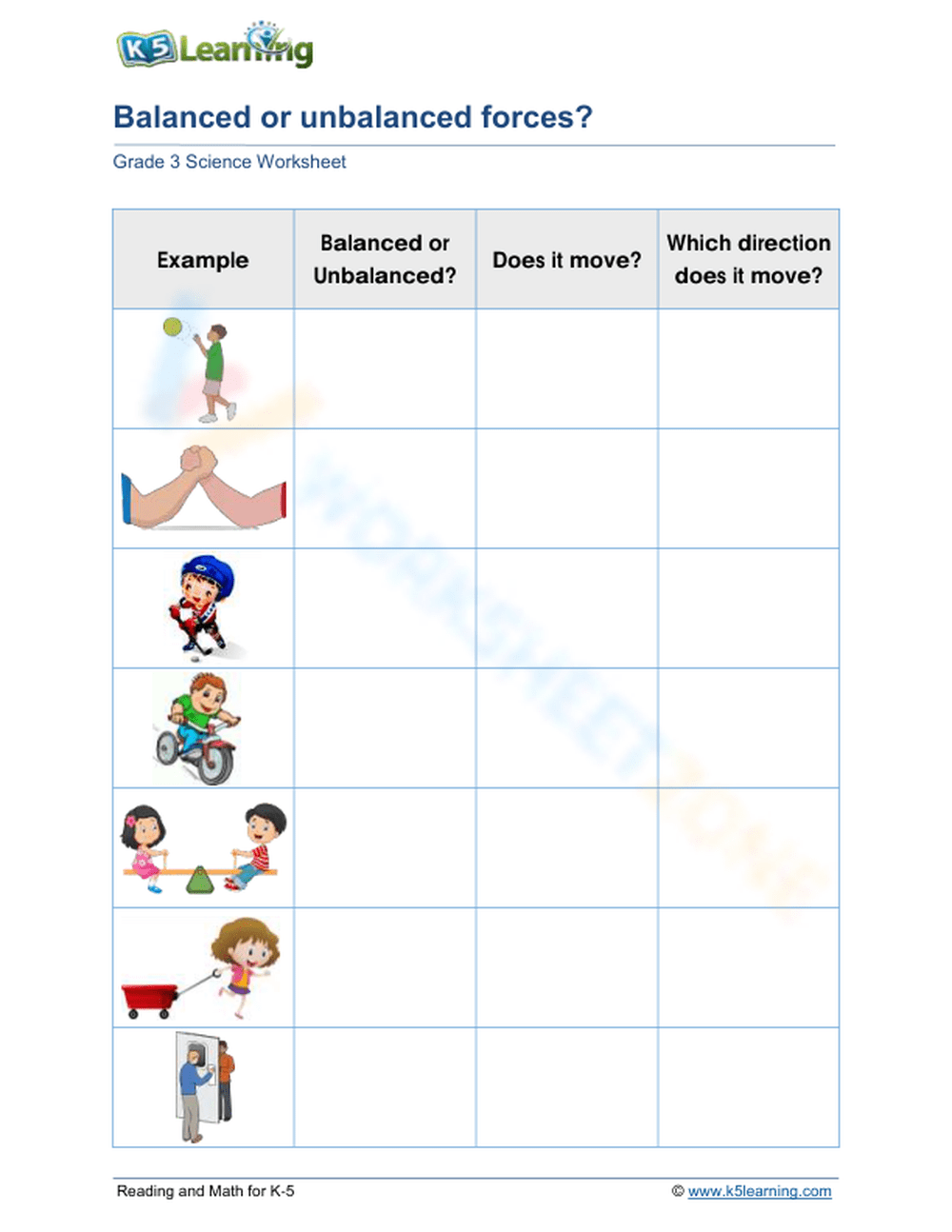 K5 Learning

Balanced or unbalanced forces?

Grade 3 Science Worksheet

| Example | Balanced or Unbalanced? | Does it move? | Which direction does it move? |
|---|---|---|---|
| | | | |
| | | | |
| | | | |
| | | | |
| | | | |
| | | | |
| | | | |

Reading and Math for K-5

© www.k5learning.com

WORKSHEETZONE